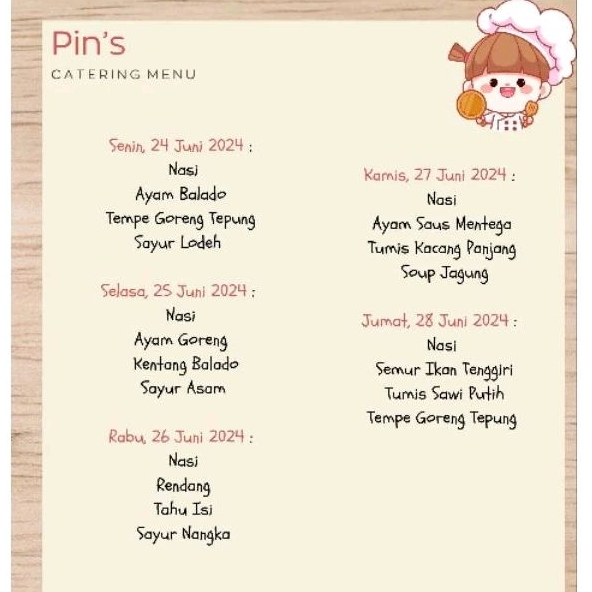 Pin's
CATERING MENU

Senin, 24 Juni 2024 :
Nasi
Ayam Balado
Tempe Goreng Tepung
Sayur Lodeh

Selasa, 25 Juni 2024 :
Nasi
Ayam Goreng
Kentang Balado
Sayur Asam

Rabu, 26 Juni 2024 :
Nasi
Rendang
Tahu Isi
Sayur Nangka

Kamis, 27 Juni 2024 :
Nasi
Ayam Saus Mentega
Tumis Kacang Panjang
Soup Jagung

Jumat, 28 Juni 2024 :
Nasi
Semur Ikan Tenggiri
Tumis Sawi Putih
Tempe Goreng Tepung